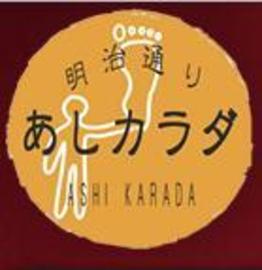 明治通り

あしカラダ

ASHI KARADA